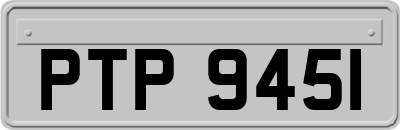 PTP 945I